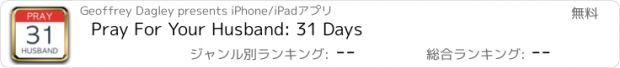 PRAY
31
HUSBAND

Geoffrey Dagley presents iPhone/iPadアプリ

無料

Pray For Your Husband: 31 Days

ジャンル別ランキング: --

総合ランキング: --